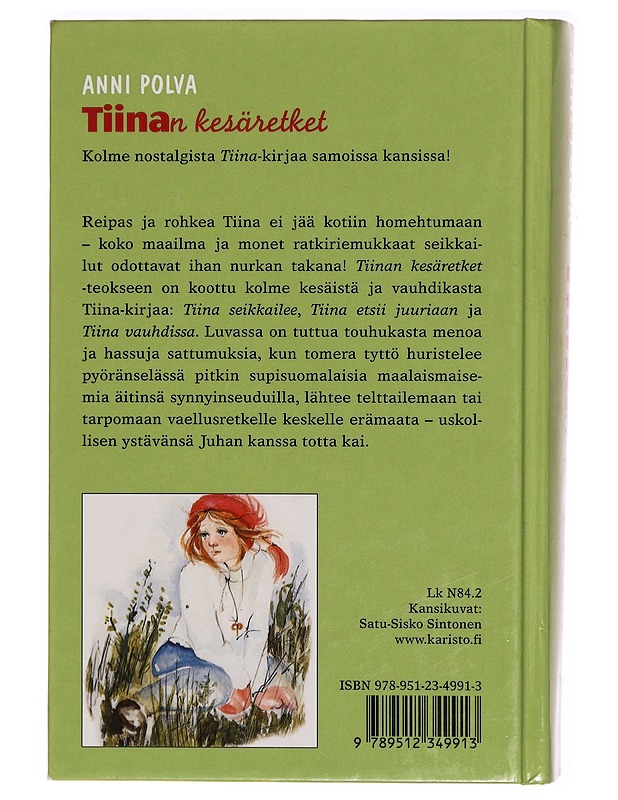 ANNI POLVA
Tiinan kesäretket

Kolme nostalgista Tiina-kirjaa samoissa kansissa!

Reipas ja rohkea Tiina ei jää kotiin homehtumaan – koko maailma ja monet ratkiriemukkaat seikkailut odottavat ihan nurkan takana! Tiinan kesäretket -teokseen on koottu kolme kesäistä ja vauhdikasta Tiina-kirjaa: Tiina seikkailee, Tiina etsii juuriaan ja Tiina vauhdissa. Luvassa on tuttua touhukasta menoa ja hassuja sattumuksia, kun tomera tyttö huristelee pyöränselässä pitkin supisuomalaisia maalaismaisemia äitinsä synnyinseuduilla, lähtee telttailemaan tai tarpomaan vaellusretkelle keskelle erämaata – uskollisen ystävänsä Juhan kanssa totta kai.

Lk N84.2
Kansikuvat:
Satu-Sisko Sintonen
www.karisto.fi

ISBN 978-951-23-4991-3

9 789512 349913